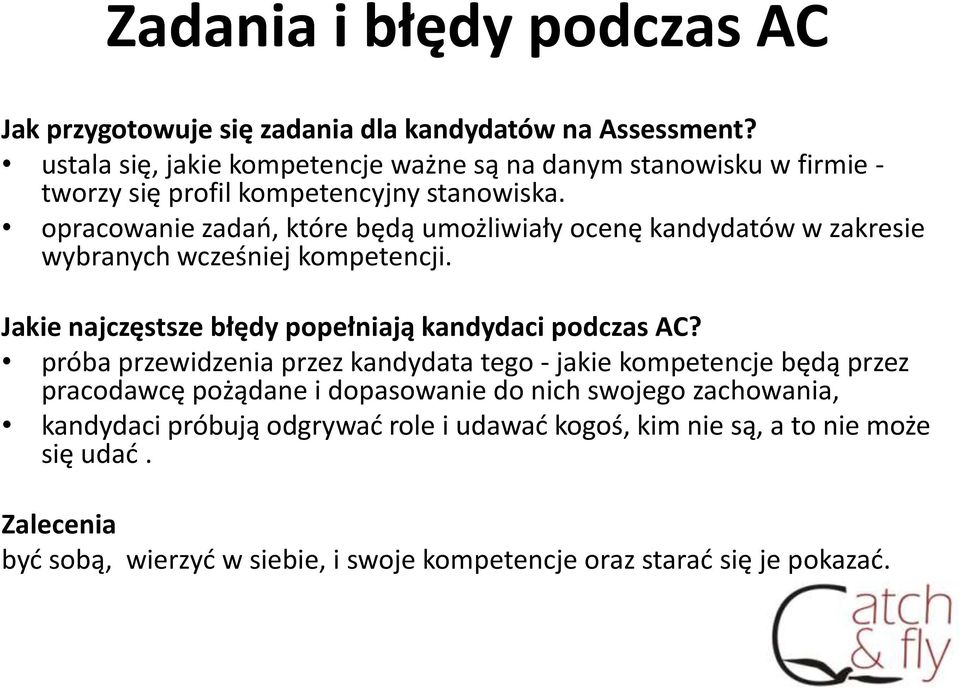 Zadania i błędy podczas AC

Jak przygotowuje się zadania dla kandydatów na Assessment?
• ustala się, jakie kompetencje ważne są na danym stanowisku w firmie - tworzy się profil kompetencyjny stanowiska.
• opracowanie zadań, które będą umożliwiały ocenę kandydatów w zakresie wybranych wcześniej kompetencji.

Jakie najczęstsze błędy popełniają kandydaci podczas AC?
• próba przewidzenia przez kandydata tego - jakie kompetencje będą przez pracodawcę pożądane i dopasowanie do nich swojego zachowania,
• kandydaci próbują odgrywać role i udawać kogoś, kim nie są, a to nie może się udać .

Zalecenia
być sobą, wierzyć w siebie, i swoje kompetencje oraz starać się je pokazać.

Catch & fly